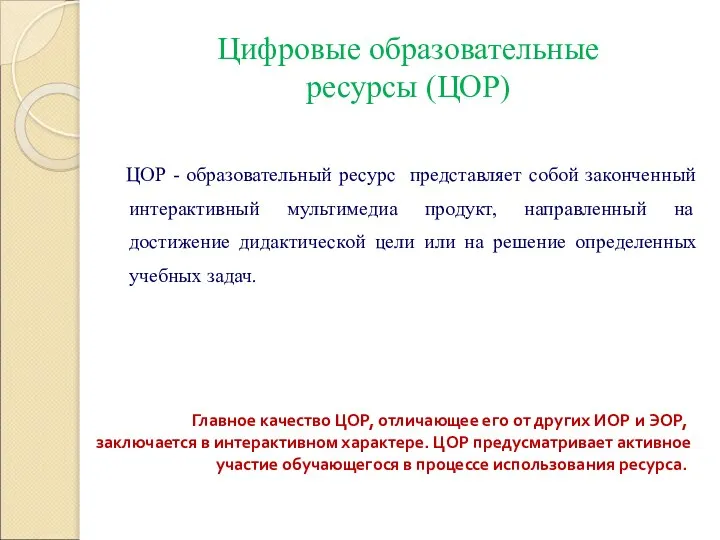 Цифровые образовательные ресурсы (ЦОР)

ЦОР - образовательный ресурс представляет собой законченный интерактивный мультимедиа продукт, направленный на достижение дидактической цели или на решение определенных учебных задач.

Главное качество ЦОР, отличающее его от других ИОР и ЭОР, заключается в интерактивном характере. ЦОР предусматривает активное участие обучающегося в процессе использования ресурса.